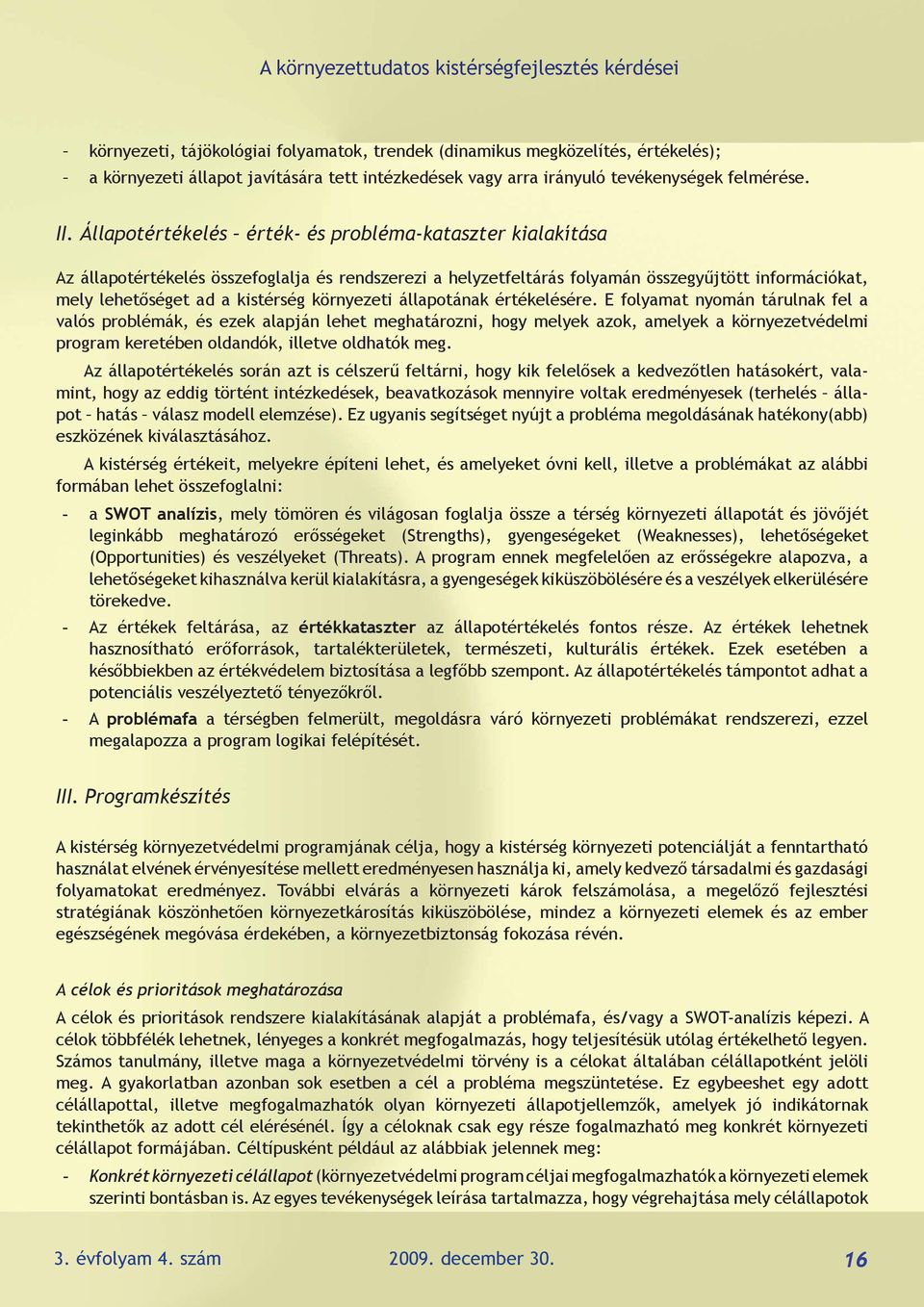 A környezettudatos kistérségfejlesztés kérdései

– környezeti, tájökológiai folyamatok, trendek (dinamikus megközelítés, értékelés);
– a környezeti állapot javítására tett intézkedések vagy arra irányuló tevékenységek felmérése.

II. Állapotértékelés – érték- és probléma-kataszter kialakítása

Az állapotértékelés összefoglalja és rendszerezi a helyzetfeltárás folyamán összegyűjtött információkat, mely lehetőséget ad a kistérség környezeti állapotának értékelésére. E folyamat nyomán tárulnak fel a valós problémák, és ezek alapján lehet meghatározni, hogy melyek azok, amelyek a környezetvédelmi program keretében oldandók, illetve oldhatók meg.

Az állapotértékelés során azt is célszerű feltárni, hogy kik felelősek a kedvezőtlen hatásokért, valamint, hogy az eddig történt intézkedések, beavatkozások mennyire voltak eredményesek (terhelés – állapot – hatás – válasz modell elemzése). Ez ugyanis segítséget nyújt a probléma megoldásának hatékony(abb) eszközének kiválasztásához.

A kistérség értékeit, melyekre építeni lehet, és amelyeket óvni kell, illetve a problémákat az alábbi formában lehet összefoglalni:

- a SWOT analízis, mely tömören és világosan foglalja össze a térség környezeti állapotát és jövőjét leginkább meghatározó erősségeket (Strengths), gyengeségeket (Weaknesses), lehetőségeket (Opportunities) és veszélyeket (Threats). A program ennek megfelelően az erősségekre alapozva, a lehetőségeket kihasználva kerül kialakításra, a gyengeségek kiküszöbölésére és a veszélyek elkerülésére törekedve.
- Az értékek feltárása, az értékkataszter az állapotértékelés fontos része. Az értékek lehetnek hasznosítható erőforrások, tartalékterületek, természeti, kulturális értékek. Ezek esetében a későbbiekben az értékvédelem biztosítása a legfőbb szempont. Az állapotértékelés támpontot adhat a potenciális veszélyeztető tényezőkről.
- A problémafa a térségben felmerült, megoldásra váró környezeti problémákat rendszerezi, ezzel megalapozza a program logikai felépítését.

III. Programkészítés

A kistérség környezetvédelmi programjának célja, hogy a kistérség környezeti potenciálját a fenntartható használat elvének érvényesítése mellett eredményesen használja ki, amely kedvező társadalmi és gazdasági folyamatokat eredményez. További elvárás a környezeti károk felszámolása, a megelőző fejlesztési stratégiának köszönhetően környezetkárosítás kiküszöbölése, mindez a környezeti elemek és az ember egészségének megóvása érdekében, a környezetbiztonság fokozása révén.

A célok és prioritások meghatározása

A célok és prioritások rendszere kialakításának alapját a problémafa, és/vagy a SWOT-analízis képezi. A célok többfélék lehetnek, lényeges a konkrét megfogalmazás, hogy teljesítésük utólag értékelhető legyen. Számos tanulmány, illetve maga a környezetvédelmi törvény is a célokat általában célállapotként jelöli meg. A gyakorlatban azonban sok esetben a cél a probléma megszüntetése. Ez egybeeshet egy adott célállapottal, illetve megfogalmazhatók olyan környezeti állapotjellemzők, amelyek jó indikátornak tekinthetők az adott cél elérésénél. Így a céloknak csak egy része fogalmazható meg konkrét környezeti célállapot formájában. Céltípusként például az alábbiak jelennek meg:

- Konkrét környezeti célállapot (környezetvédelmi program céljai megfogalmazhatók a környezeti elemek szerinti bontásban is. Az egyes tevékenységek leírása tartalmazza, hogy végrehajtása mely célállapotok

3. évfolyam 4. szám 2009. december 30. 16